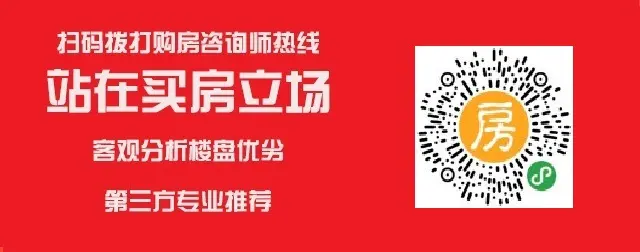 扫码拨打购房咨询师热线

站在买房立场

客观分析楼盘优劣

第三方专业推荐

房